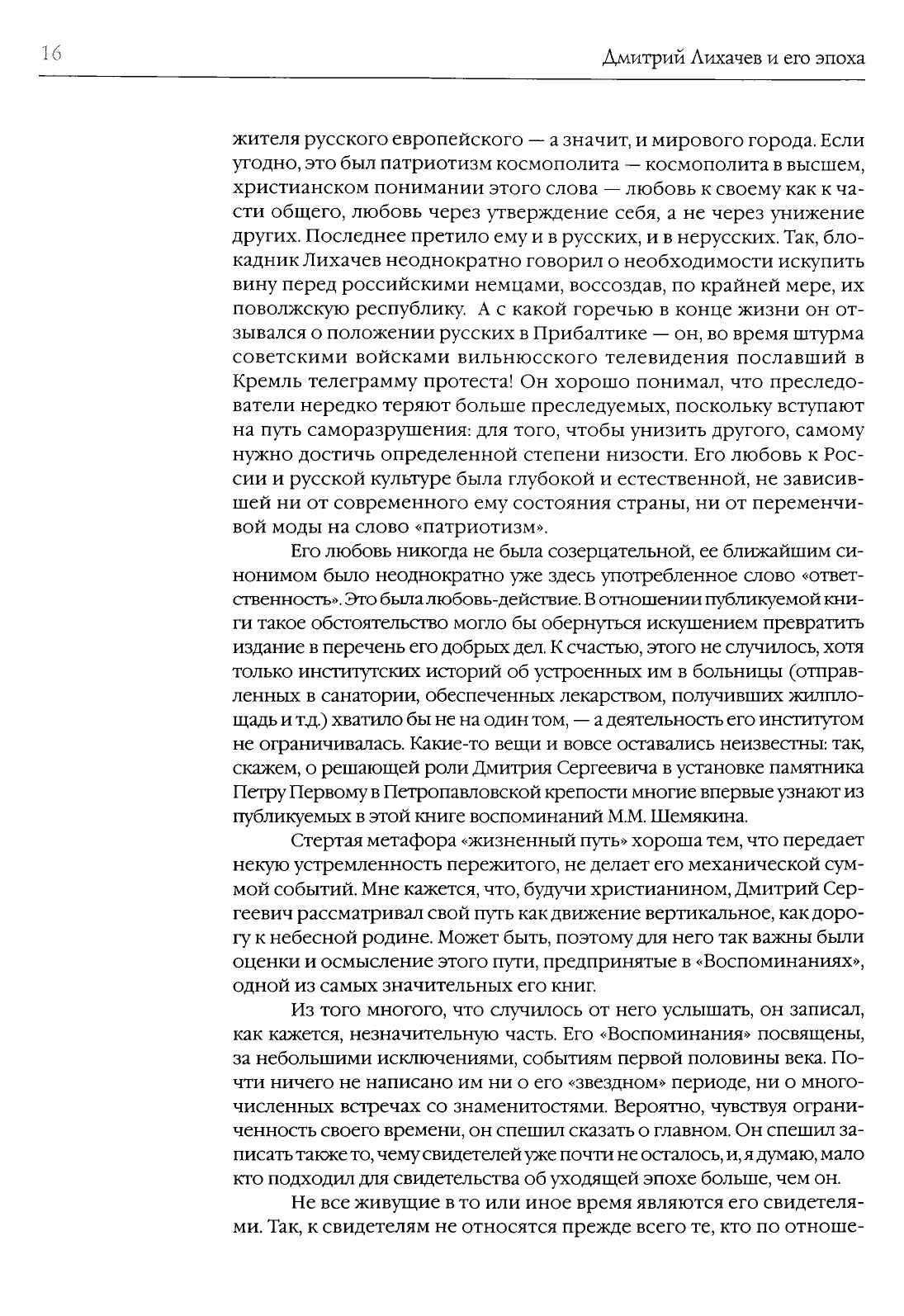 16

Дмитрий Лихачев и его эпоха

жителя русского европейского — а значит, и мирового города. Если угодно, это был патриотизм космополита — космополита в высшем, христианском понимании этого слова — любовь к своему как к части общего, любовь через утверждение себя, а не через унижение других. Последнее претило ему и в русских, и в нерусских. Так, блокадник Лихачев неоднократно говорил о необходимости искупить вину перед российскими немцами, воссоздав, по крайней мере, их поволжскую республику. А с какой горечью в конце жизни он отзывался о положении русских в Прибалтике — он, во время штурма советскими войсками вильнюсского телевидения пославший в Кремль телеграмму протеста! Он хорошо понимал, что преследователи нередко теряют больше преследуемых, поскольку вступают на путь саморазрушения: для того, чтобы унизить другого, самому нужно достичь определенной степени низости. Его любовь к России и русской культуре была глубокой и естественной, не зависившей ни от современного ему состояния страны, ни от переменчивой моды на слово «патриотизм».

Его любовь никогда не была созерцательной, ее ближайшим синонимом было неоднократно уже здесь употребленное слово «ответственность». Это была любовь-действие. В отношении публикуемой книги такое обстоятельство могло бы обернуться искушением превратить издание в перечень его добрых дел. К счастью, этого не случилось, хотя только институтских историй об устроенных им в больницы (отправленных в санатории, обеспеченных лекарством, получивших жилплощадь и т.д.) хватило бы не на один том, — а деятельность его институтом не ограничивалась. Какие-то вещи и вовсе оставались неизвестны: так, скажем, о решающей роли Дмитрия Сергеевича в установке памятника Петру Первому в Петропавловской крепости многие впервые узнают из публикуемых в этой книге воспоминаний М.М. Шемякина.

Стертая метафора «жизненный путь» хороша тем, что передает некую устремленность пережитого, не делает его механической суммой событий. Мне кажется, что, будучи христианином, Дмитрий Сергеевич рассматривал свой путь как движение вертикальное, как дорогу к небесной родине. Может быть, поэтому для него так важны были оценки и осмысление этого пути, предпринятые в «Воспоминаниях», одной из самых значительных его книг.

Из того многого, что случилось от него услышать, он записал, как кажется, незначительную часть. Его «Воспоминания» посвящены, за небольшими исключениями, событиям первой половины века. Почти ничего не написано им ни о его «звездном» периоде, ни о многочисленных встречах со знаменитостями. Вероятно, чувствуя ограниченность своего времени, он спешил сказать о главном. Он спешил записать также то, чему свидетелей уже почти не осталось, и, я думаю, мало кто подходил для свидетельства об уходящей эпохе больше, чем он.

Не все живущие в то или иное время являются его свидетелями. Так, к свидетелям не относятся прежде всего те, кто по отноше-